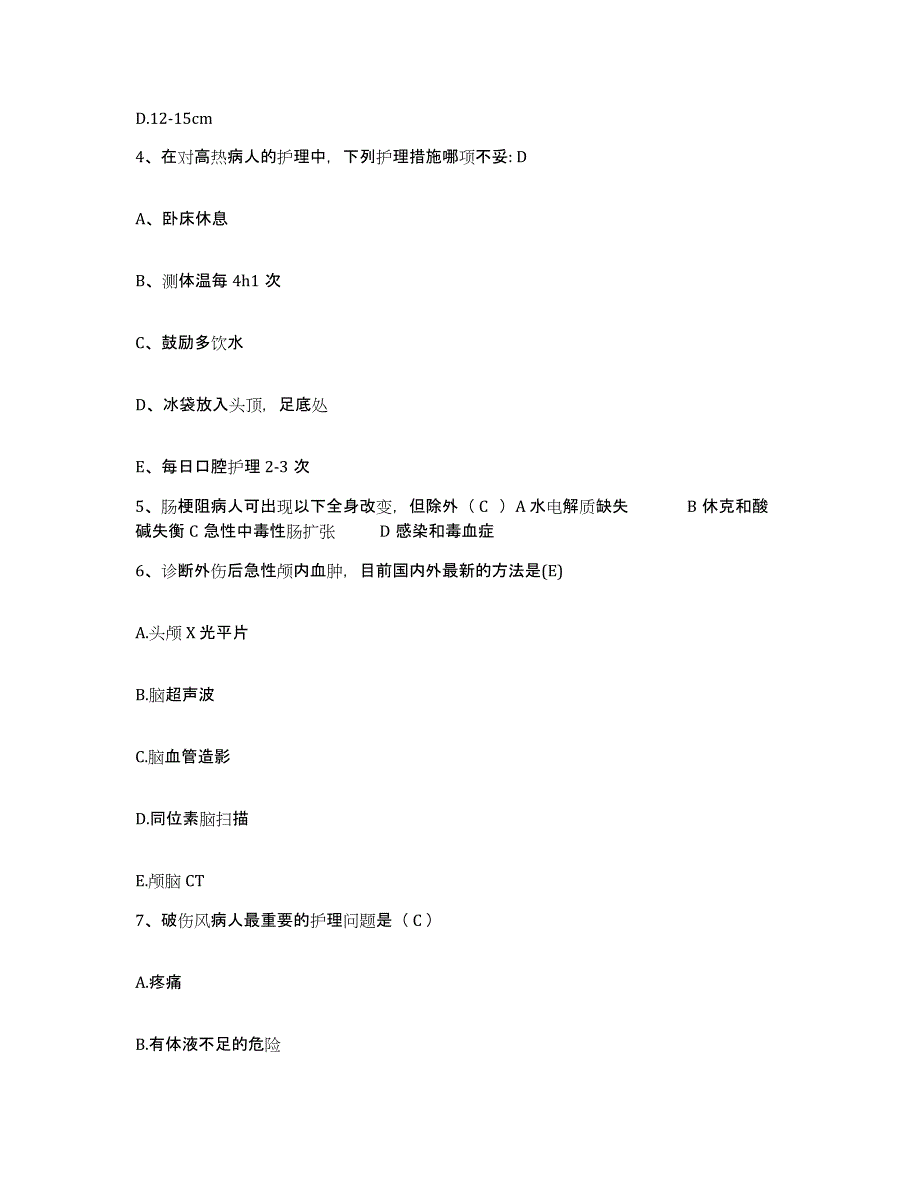 D.12-15cm

4、在对高热病人的护理中，下列护理措施哪项不妥: D

A、卧床休息

B、测体温每 4h1 次

C、鼓励多饮水

D、冰袋放入头顶，足底处

E、每日口腔护理 2-3 次

5、肠梗阻病人可出现以下全身改变，但除外（ C ）A 水电解质缺失 B 休克和酸碱失衡 C 急性中毒性肠扩张 D 感染和毒血症

6、诊断外伤后急性颅内血肿，目前国内外最新的方法是(E)

A.头颅 X 光平片

B.脑超声波

C.脑血管造影

D.同位素脑扫描

E.颅脑 CT

7、破伤风病人最重要的护理问题是（ C ）

A.疼痛

B.有体液不足的危险